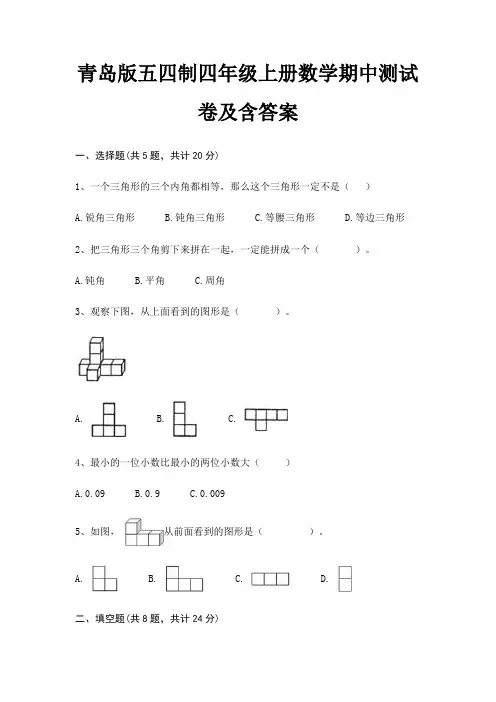 青岛版五四制四年级上册数学期中测试卷及含答案

一、选择题(共 5 题，共计 20 分)

1、一个三角形的三个内角都相等，那么这个三角形一定不是（　　）

A. 锐角三角形　　B. 钝角三角形　　C. 等腰三角形　　D. 等边三角形

2、把三角形三个角剪下来拼在一起，一定能拼成一个（　　　）。

A. 钝角　　B. 平角　　C. 周角

3、观察下图，从上面看到的图形是（　　　）。

A.　　B.　　C.

4、最小的一位小数比最小的两位小数大（　　）

A. 0.09　　B. 0.9　　C. 0.009

5、如图，从前面看到的图形是（　　　）.

A.　　B.　　C.　　D.

二、填空题(共 8 题，共计 24 分)